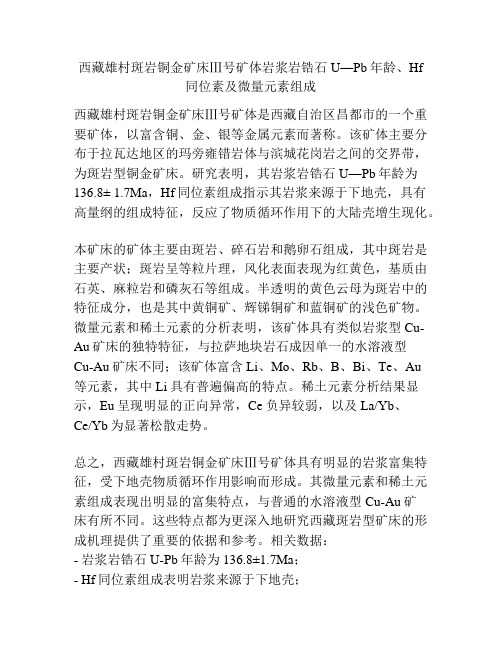 西藏雄村斑岩铜金矿床Ⅲ号矿体岩浆岩锆石 U—Pb 年龄、Hf 同位素及微量元素组成

西藏雄村斑岩铜金矿床Ⅲ号矿体是西藏自治区昌都市的一个重要矿体，以富含铜、金、银等金属元素而著称。该矿体主要分布于拉瓦达地区的玛旁雍错岩体与滨城花岗岩之间的交界带，为斑岩型铜金矿床。研究表明，其岩浆岩锆石 U—Pb 年龄为 136.8± 1.7Ma，Hf 同位素组成指示其岩浆来源于下地壳，具有高量纲的组成特征，反应了物质循环作用下的大陆壳增生现化。

本矿床的矿体主要由斑岩、碎石岩和鹅卵石组成，其中斑岩是主要产状；斑岩呈等粒片理，风化表面表现为红黄色，基质由石英、麻粒岩和磷灰石等组成。半透明的黄色云母为斑岩中的特征成分，也是其中黄铜矿、辉锑铜矿和蓝铜矿的浅色矿物。微量元素和稀土元素的分析表明，该矿体具有类似岩浆型 Cu-Au 矿床的独特特征，与拉萨地块岩石成因单一的水溶液型 Cu-Au 矿床不同；该矿体富含 Li、Mo、Rb、B、Bi、Te、Au 等元素，其中 Li 具有普遍偏高的特点。稀土元素分析结果显示，Eu 呈现明显的正向异常，Ce 负异较弱，以及 La/Yb、Ce/Yb 为显著松散走势。

总之，西藏雄村斑岩铜金矿床Ⅲ号矿体具有明显的岩浆富集特征，受下地壳物质循环作用影响而形成。其微量元素和稀土元素组成表现出明显的富集特点，与普通的水溶液型 Cu-Au 矿床有所不同。这些特点都为更深入地研究西藏斑岩型矿床的形成机理提供了重要的依据和参考。相关数据：
- 岩浆岩锆石 U-Pb 年龄为 136.8±1.7Ma；
- Hf 同位素组成表明岩浆来源于下地壳；